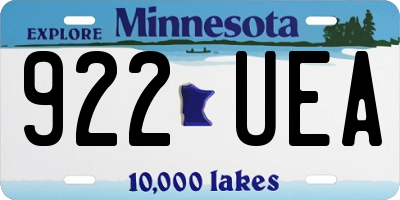 EXPLORE Minnesota

922 UEA

10,000 lakes